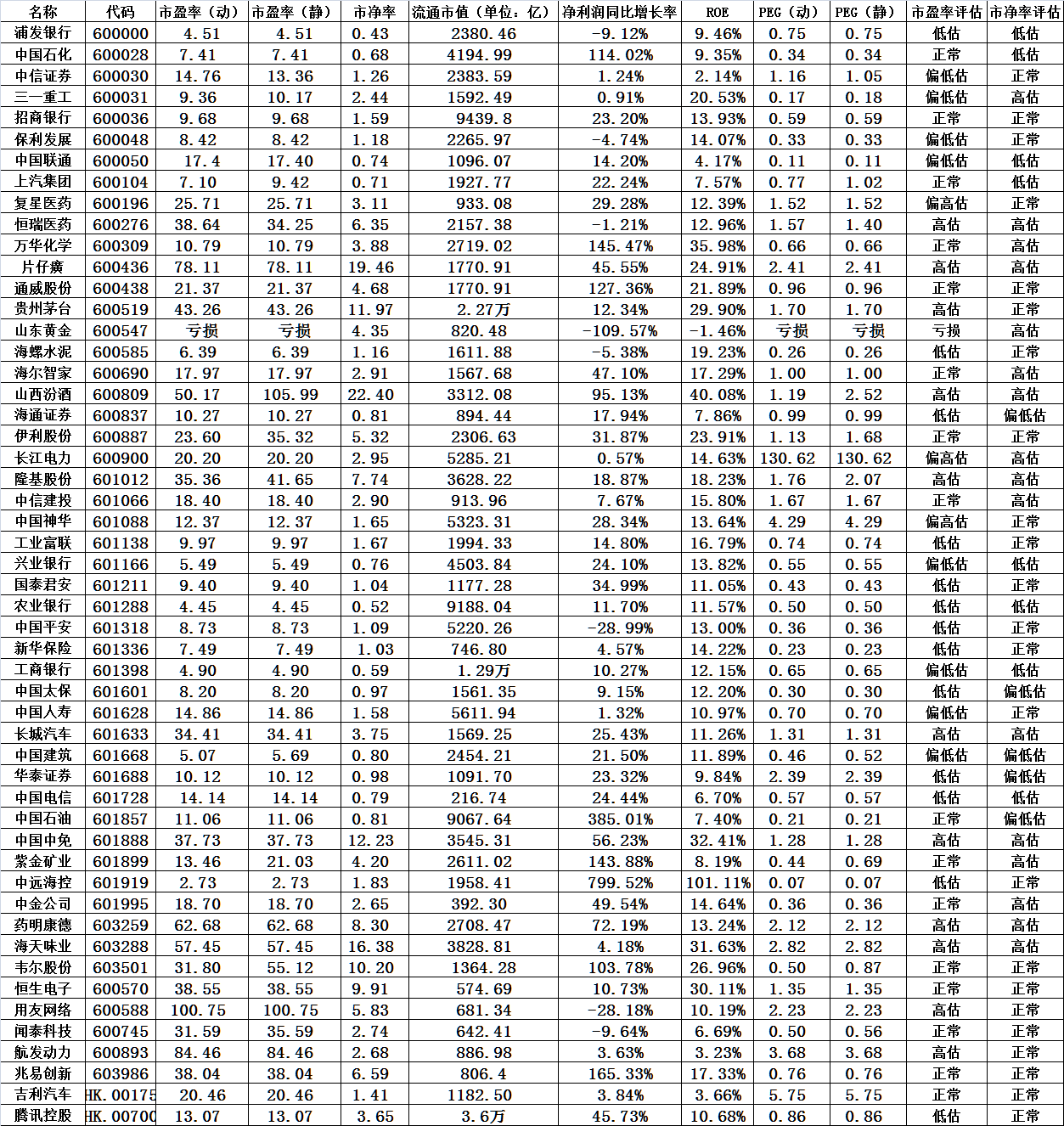 | 名称 | 代码 | 市盈率（动） | 市盈率（静） | 市净率 | 流通市值（单位：亿） | 净利润同比增长率 | ROE | PEG（动） | PEG（静） | 市盈率评估 | 市净率评估 |
|---|---|---|---|---|---|---|---|---|---|---|---|
| 浦发银行 | 600000 | 4.51 | 4.51 | 0.43 | 2380.46 | -9.12% | 9.46% | 0.75 | 0.75 | 低估 | 低估 |
| 中国石化 | 600028 | 7.41 | 7.41 | 0.68 | 4194.99 | 114.02% | 9.35% | 0.34 | 0.34 | 正常 | 低估 |
| 中信证券 | 600030 | 14.76 | 13.36 | 1.26 | 2383.59 | 1.24% | 2.14% | 1.16 | 1.05 | 偏低估 | 正常 |
| 三一重工 | 600031 | 9.36 | 10.17 | 2.44 | 1592.49 | 0.91% | 20.53% | 0.17 | 0.18 | 偏低估 | 高估 |
| 招商银行 | 600036 | 9.68 | 9.68 | 1.59 | 9439.8 | 23.20% | 13.93% | 0.59 | 0.59 | 正常 | 正常 |
| 保利发展 | 600048 | 8.42 | 8.42 | 1.18 | 2265.97 | -4.74% | 14.07% | 0.33 | 0.33 | 偏低估 | 正常 |
| 中国联通 | 600050 | 17.4 | 17.40 | 0.74 | 1096.07 | 14.20% | 4.17% | 0.11 | 0.11 | 偏低估 | 低估 |
| 上汽集团 | 600104 | 7.10 | 9.42 | 0.71 | 1927.77 | 22.24% | 7.57% | 0.77 | 1.02 | 正常 | 低估 |
| 复星医药 | 600196 | 25.71 | 25.71 | 3.11 | 933.08 | 29.28% | 12.39% | 1.52 | 1.52 | 偏高估 | 正常 |
| 恒瑞医药 | 600276 | 38.64 | 34.25 | 6.35 | 2157.38 | -1.21% | 12.96% | 1.57 | 1.40 | 高估 | 高估 |
| 万华化学 | 600309 | 10.79 | 10.79 | 3.88 | 2719.02 | 145.47% | 35.98% | 0.66 | 0.66 | 正常 | 高估 |
| 片仔癀 | 600436 | 78.11 | 78.11 | 19.46 | 1770.91 | 45.55% | 24.91% | 2.41 | 2.41 | 高估 | 高估 |
| 通威股份 | 600438 | 21.37 | 21.37 | 4.68 | 1770.91 | 127.36% | 21.89% | 0.96 | 0.96 | 正常 | 正常 |
| 贵州茅台 | 600519 | 43.26 | 43.26 | 11.97 | 2.27万 | 12.34% | 29.90% | 1.70 | 1.70 | 高估 | 正常 |
| 山东黄金 | 600547 | 亏损 | 亏损 | 4.35 | 820.48 | -109.57% | -1.46% | 亏损 | 亏损 | 亏损 | 高估 |
| 海螺水泥 | 600585 | 6.39 | 6.39 | 1.16 | 1611.88 | -5.38% | 19.23% | 0.26 | 0.26 | 低估 | 正常 |
| 海尔智家 | 600690 | 17.97 | 17.97 | 2.91 | 1567.68 | 47.10% | 17.29% | 1.00 | 1.00 | 正常 | 高估 |
| 山西汾酒 | 600809 | 50.17 | 105.99 | 22.40 | 3312.08 | 95.13% | 40.08% | 1.19 | 2.52 | 高估 | 高估 |
| 海通证券 | 600837 | 10.27 | 10.27 | 0.81 | 894.44 | 17.94% | 7.86% | 0.99 | 0.99 | 低估 | 偏低估 |
| 伊利股份 | 600887 | 23.60 | 35.32 | 5.32 | 2306.63 | 31.87% | 23.91% | 1.13 | 1.68 | 正常 | 正常 |
| 长江电力 | 600900 | 20.20 | 20.20 | 2.95 | 5285.21 | 0.57% | 14.63% | 130.62 | 130.62 | 偏高估 | 高估 |
| 隆基股份 | 601012 | 35.36 | 41.65 | 7.74 | 3628.22 | 18.87% | 18.23% | 1.76 | 2.07 | 高估 | 高估 |
| 中信建投 | 601066 | 18.40 | 18.40 | 2.90 | 913.96 | 7.67% | 15.80% | 1.67 | 1.67 | 正常 | 高估 |
| 中国神华 | 601088 | 12.37 | 12.37 | 1.65 | 5323.31 | 28.34% | 13.64% | 4.29 | 4.29 | 偏高估 | 正常 |
| 工业富联 | 601138 | 9.97 | 9.97 | 1.67 | 1994.33 | 14.80% | 16.79% | 0.74 | 0.74 | 低估 | 正常 |
| 兴业银行 | 601166 | 5.49 | 5.49 | 0.76 | 4503.84 | 24.10% | 13.82% | 0.55 | 0.55 | 偏低估 | 低估 |
| 国泰君安 | 601211 | 9.40 | 9.40 | 1.04 | 1177.28 | 34.99% | 11.05% | 0.43 | 0.43 | 低估 | 正常 |
| 农业银行 | 601288 | 4.45 | 4.45 | 0.52 | 9188.04 | 11.70% | 11.57% | 0.50 | 0.50 | 低估 | 低估 |
| 中国平安 | 601318 | 8.73 | 8.73 | 1.09 | 5220.26 | -28.99% | 13.00% | 0.36 | 0.36 | 低估 | 正常 |
| 新华保险 | 601336 | 7.49 | 7.49 | 1.03 | 746.80 | 4.57% | 14.22% | 0.23 | 0.23 | 低估 | 正常 |
| 工商银行 | 601398 | 4.90 | 4.90 | 0.59 | 1.29万 | 10.27% | 12.15% | 0.65 | 0.65 | 偏低估 | 低估 |
| 中国太保 | 601601 | 8.20 | 8.20 | 0.97 | 1561.35 | 9.15% | 12.20% | 0.30 | 0.30 | 低估 | 偏低估 |
| 中国人寿 | 601628 | 14.86 | 14.86 | 1.58 | 5611.94 | 1.32% | 10.97% | 0.70 | 0.70 | 偏低估 | 正常 |
| 长城汽车 | 601633 | 34.41 | 34.41 | 3.75 | 1569.25 | 25.43% | 11.26% | 1.31 | 1.31 | 高估 | 高估 |
| 中国建筑 | 601668 | 5.07 | 5.69 | 0.80 | 2454.21 | 21.50% | 11.89% | 0.46 | 0.52 | 偏低估 | 偏低估 |
| 华泰证券 | 601688 | 10.12 | 10.12 | 0.98 | 1091.70 | 23.32% | 9.84% | 2.39 | 2.39 | 低估 | 偏低估 |
| 中国电信 | 601728 | 14.14 | 14.14 | 0.79 | 216.74 | 24.44% | 6.70% | 0.57 | 0.57 | 低估 | 低估 |
| 中国石油 | 601857 | 11.06 | 11.06 | 0.81 | 9067.64 | 385.01% | 7.40% | 0.21 | 0.21 | 正常 | 偏低估 |
| 中国中免 | 601888 | 37.73 | 37.73 | 12.23 | 3545.31 | 56.23% | 32.41% | 1.28 | 1.28 | 高估 | 高估 |
| 紫金矿业 | 601899 | 13.46 | 21.03 | 4.20 | 2611.02 | 143.88% | 8.19% | 0.44 | 0.69 | 正常 | 高估 |
| 中远海控 | 601919 | 2.73 | 2.73 | 1.83 | 1958.41 | 799.52% | 101.11% | 0.07 | 0.07 | 低估 | 正常 |
| 中金公司 | 601995 | 18.70 | 18.70 | 2.65 | 392.30 | 49.54% | 14.64% | 0.36 | 0.36 | 正常 | 高估 |
| 药明康德 | 603259 | 62.68 | 62.68 | 8.30 | 2708.47 | 72.19% | 13.24% | 2.12 | 2.12 | 高估 | 高估 |
| 海天味业 | 603288 | 57.45 | 57.45 | 16.38 | 3828.81 | 4.18% | 31.63% | 2.82 | 2.82 | 高估 | 高估 |
| 韦尔股份 | 603501 | 31.80 | 55.12 | 10.20 | 1364.28 | 103.78% | 26.96% | 0.50 | 0.87 | 正常 | 正常 |
| 恒生电子 | 600570 | 38.55 | 38.55 | 9.91 | 574.69 | 10.73% | 30.11% | 1.35 | 1.35 | 正常 | 正常 |
| 用友网络 | 600588 | 100.75 | 100.75 | 5.83 | 681.34 | -28.18% | 10.19% | 2.23 | 2.23 | 高估 | 正常 |
| 闻泰科技 | 600745 | 31.59 | 35.59 | 2.74 | 642.41 | -9.64% | 6.69% | 0.50 | 0.56 | 正常 | 正常 |
| 航发动力 | 600893 | 84.46 | 84.46 | 2.68 | 886.98 | 3.63% | 3.23% | 3.68 | 3.68 | 高估 | 正常 |
| 兆易创新 | 603986 | 38.04 | 38.04 | 6.59 | 806.4 | 165.33% | 17.33% | 0.76 | 0.76 | 正常 | 正常 |
| 吉利汽车 | HK.00175 | 20.46 | 20.46 | 1.41 | 1182.50 | 3.84% | 3.66% | 5.75 | 5.75 | 正常 | 正常 |
| 腾讯控股 | HK.00700 | 13.07 | 13.07 | 3.65 | 3.6万 | 45.73% | 10.68% | 0.86 | 0.86 | 低估 | 正常 |